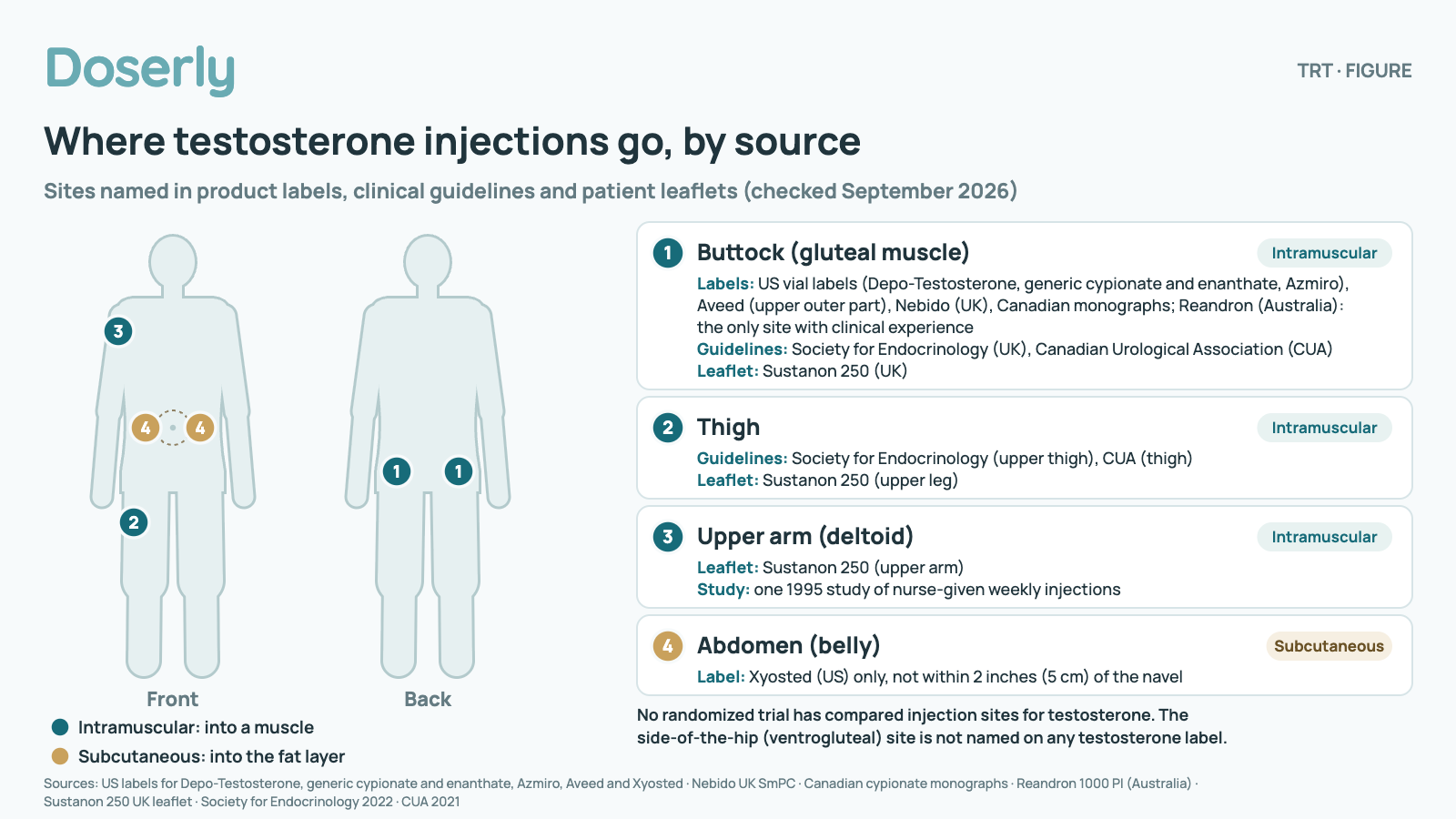 Doserly

TRT · FIGURE

Where testosterone injections go, by source

Sites named in product labels, clinical guidelines and patient leaflets (checked September 2026)

3

4 4

1 1

2

Front

Back

Intramuscular: into a muscle

Subcutaneous: into the fat layer

1 Buttock (gluteal muscle)

Intramuscular

Labels: US vial labels (Depo-Testosterone, generic cypionate and enanthate, Azmiro), Aveed (upper outer part), Nebido (UK), Canadian monographs; Reandron (Australia): the only site with clinical experience
Guidelines: Society for Endocrinology (UK), Canadian Urological Association (CUA)
Leaflet: Sustanon 250 (UK)

2 Thigh

Intramuscular

Guidelines: Society for Endocrinology (upper thigh), CUA (thigh)
Leaflet: Sustanon 250 (upper leg)

3 Upper arm (deltoid)

Intramuscular

Leaflet: Sustanon 250 (upper arm)
Study: one 1995 study of nurse-given weekly injections

4 Abdomen (belly)

Subcutaneous

Label: Xyosted (US) only, not within 2 inches (5 cm) of the navel

No randomized trial has compared injection sites for testosterone. The side-of-the-hip (ventrogluteal) site is not named on any testosterone label.

Sources: US labels for Depo-Testosterone, generic cypionate and enanthate, Azmiro, Aveed and Xyosted · Nebido UK SmPC · Canadian cypionate monographs · Reandron 1000 PI (Australia) · Sustanon 250 UK leaflet · Society for Endocrinology 2022 · CUA 2021